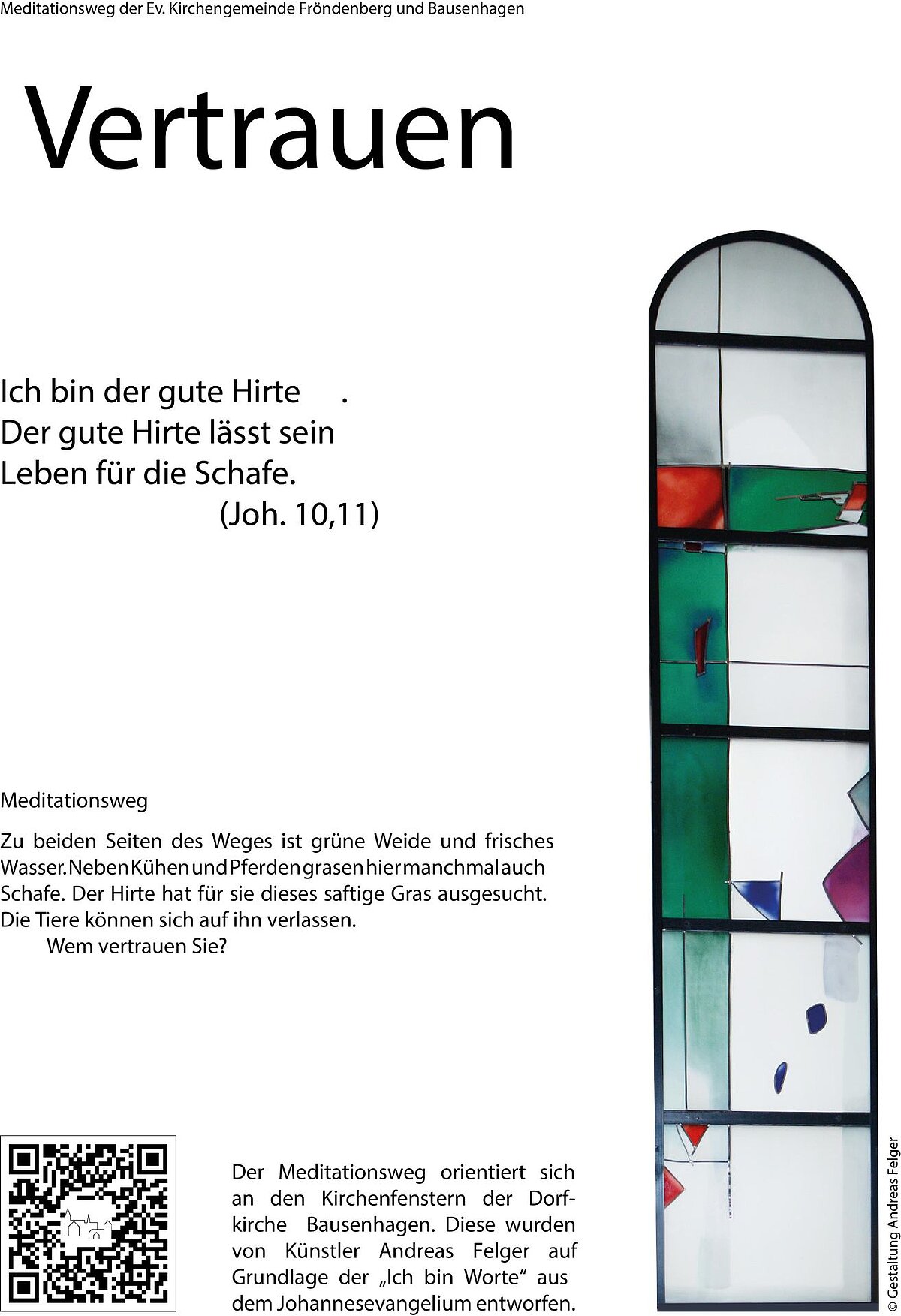 Meditationsweg der Ev. Kirchengemeinde Fröndenberg und Bausenhagen

Vertrauen

Ich bin der gute Hirte .
Der gute Hirte lässt sein
Leben für die Schafe.
(Joh. 10,11)

Meditationsweg

Zu beiden Seiten des Weges ist grüne Weide und frisches Wasser. Neben Kühen und Pferden grasen hier manchmal auch Schafe. Der Hirte hat für sie dieses saftige Gras ausgesucht. Die Tiere können sich auf ihn verlassen.
Wem vertrauen Sie?

Der Meditationsweg orientiert sich an den Kirchenfenstern der Dorfkirche Bausenhagen. Diese wurden von Künstler Andreas Felger auf Grundlage der „Ich bin Worte“ aus dem Johannesevangelium entworfen.

© Gestaltung Andreas Felger